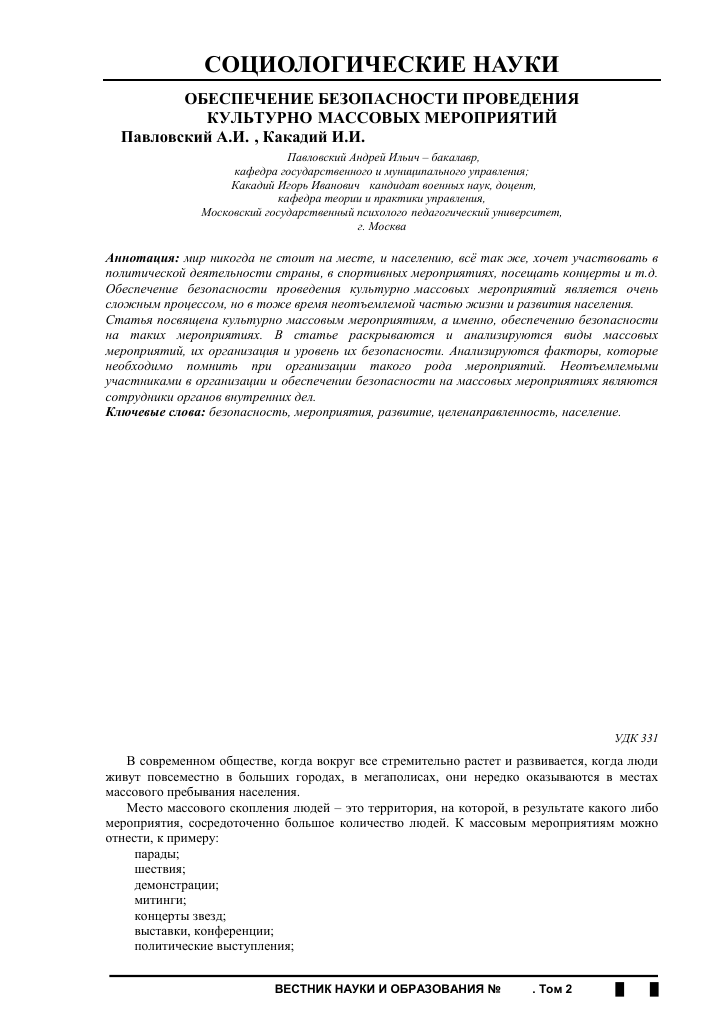 СОЦИОЛОГИЧЕСКИЕ НАУКИ

ОБЕСПЕЧЕНИЕ БЕЗОПАСНОСТИ ПРОВЕДЕНИЯ КУЛЬТУРНО МАССОВЫХ МЕРОПРИЯТИЙ

Павловский А.И. , Какадий И.И.

Павловский Андрей Ильич – бакалавр, кафедра государственного и муниципального управления; Какадий Игорь Иванович кандидат военных наук, доцент, кафедра теории и практики управления, Московский государственный психолого педагогический университет, г. Москва

Аннотация: мир никогда не стоит на месте, и населению, всё так же, хочет участвовать в политической деятельности страны, в спортивных мероприятиях, посещать концерты и т.д. Обеспечение безопасности проведения культурно массовых мероприятий является очень сложным процессом, но в тоже время неотъемлемой частью жизни и развития населения.
Статья посвящена культурно массовым мероприятиям, а именно, обеспечению безопасности на таких мероприятиях. В статье раскрываются и анализируются виды массовых мероприятий, их организация и уровень их безопасности. Анализируются факторы, которые необходимо помнить при организации такого рода мероприятий. Неотъемлемыми участниками в организации и обеспечении безопасности на массовых мероприятиях являются сотрудники органов внутренних дел.
Ключевые слова: безопасность, мероприятия, развитие, целенаправленность, население.

УДК 331

В современном обществе, когда вокруг все стремительно растет и развивается, когда люди живут повсеместно в больших городах, в мегаполисах, они нередко оказываются в местах массового пребывания населения.

Место массового скопления людей – это территория, на которой, в результате какого либо мероприятия, сосредоточенно большое количество людей. К массовым мероприятиям можно отнести, к примеру:
парады;
шествия;
демонстрации;
митинги;
концерты звезд;
выставки, конференции;
политические выступления;

ВЕСТНИК НАУКИ И ОБРАЗОВАНИЯ № . Том 2